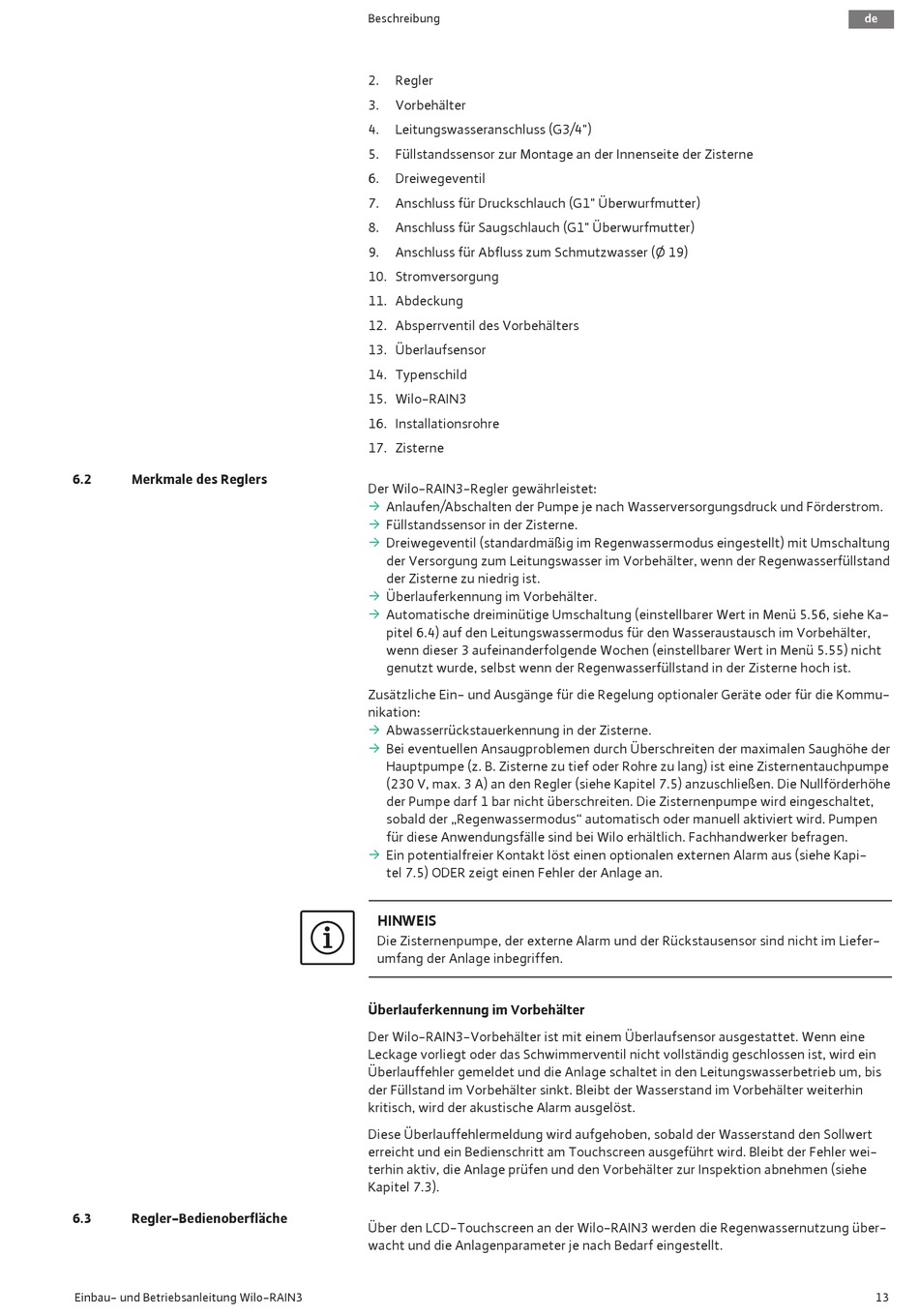 Beschreibung

de

2. Regler
3. Vorbehälter
4. Leitungswasseranschluss (G3/4")
5. Füllstandssensor zur Montage an der Innenseite der Zisterne
6. Dreiwegeventil
7. Anschluss für Druckschlauch (G1" Überwurfmutter)
8. Anschluss für Saugschlauch (G1" Überwurfmutter)
9. Anschluss für Abfluss zum Schmutzwasser (Ø 19)
10. Stromversorgung
11. Abdeckung
12. Absperrventil des Vorbehälters
13. Überlaufsensor
14. Typenschild
15. Wilo-RAIN3
16. Installationsrohre
17. Zisterne

6.2 Merkmale des Reglers

Der Wilo-RAIN3-Regler gewährleistet:
→ Anlaufen/Abschalten der Pumpe je nach Wasserversorgungsdruck und Förderstrom.
→ Füllstandssensor in der Zisterne.
→ Dreiwegeventil (standardmäßig im Regenwassermodus eingestellt) mit Umschaltung der Versorgung zum Leitungswasser im Vorbehälter, wenn der Regenwasserfüllstand der Zisterne zu niedrig ist.
→ Überlauferkennung im Vorbehälter.
→ Automatische dreiminütige Umschaltung (einstellbarer Wert in Menü 5.56, siehe Kapitel 6.4) auf den Leitungswassermodus für den Wasseraustausch im Vorbehälter, wenn dieser 3 aufeinanderfolgende Wochen (einstellbarer Wert in Menü 5.55) nicht genutzt wurde, selbst wenn der Regenwasserfüllstand in der Zisterne hoch ist.

Zusätzliche Ein- und Ausgänge für die Regelung optionaler Geräte oder für die Kommunikation:
→ Abwasserrückstauerkennung in der Zisterne.
→ Bei eventuellen Ansaugproblemen durch Überschreiten der maximalen Saughöhe der Hauptpumpe (z. B. Zisterne zu tief oder Rohre zu lang) ist eine Zisternentauchpumpe (230 V, max. 3 A) an den Regler (siehe Kapitel 7.5) anzuschließen. Die Nullförderhöhe der Pumpe darf 1 bar nicht überschreiten. Die Zisternenpumpe wird eingeschaltet, sobald der „Regenwassermodus“ automatisch oder manuell aktiviert wird. Pumpen für diese Anwendungsfälle sind bei Wilo erhältlich. Fachhandwerker befragen.
→ Ein potentialfreier Kontakt löst einen optionalen externen Alarm aus (siehe Kapitel 7.5) ODER zeigt einen Fehler der Anlage an.

HINWEIS
Die Zisternenpumpe, der externe Alarm und der Rückstausensor sind nicht im Lieferumfang der Anlage inbegriffen.

Überlauferkennung im Vorbehälter

Der Wilo-RAIN3-Vorbehälter ist mit einem Überlaufsensor ausgestattet. Wenn eine Leckage vorliegt oder das Schwimmerventil nicht vollständig geschlossen ist, wird ein Überlauffehler gemeldet und die Anlage schaltet in den Leitungswasserbetrieb um, bis der Füllstand im Vorbehälter sinkt. Bleibt der Wasserstand im Vorbehälter weiterhin kritisch, wird der akustische Alarm ausgelöst.

Diese Überlauffehlermeldung wird aufgehoben, sobald der Wasserstand den Sollwert erreicht und ein Bedienschritt am Touchscreen ausgeführt wird. Bleibt der Fehler weiterhin aktiv, die Anlage prüfen und den Vorbehälter zur Inspektion abnehmen (siehe Kapitel 7.3).

6.3 Regler-Bedienoberfläche

Über den LCD-Touchscreen an der Wilo-RAIN3 werden die Regenwassernutzung überwacht und die Anlagenparameter je nach Bedarf eingestellt.

Einbau- und Betriebsanleitung Wilo-RAIN3

13